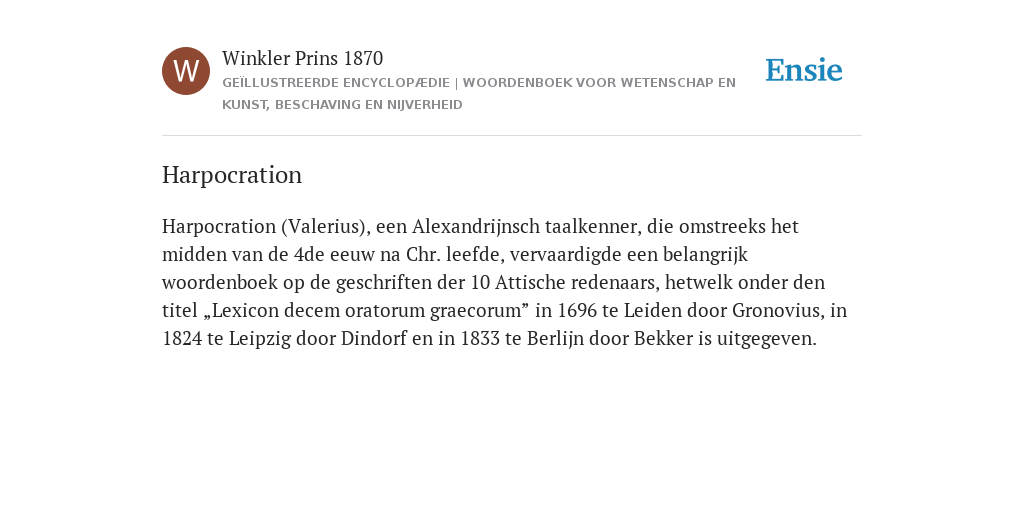 W

Winkler Prins 1870

GEÏLLUSTREERDE ENCYCLOPÆDIE | WOORDENBOEK VOOR WETENSCHAP EN KUNST, BESCHAVING EN NIJVERHEID

Ensie

Harpocration

Harpocration (Valerius), een Alexandrijnsch taalkenner, die omstreeks het midden van de 4de eeuw na Chr. leefde, vervaardigde een belangrijk woordenboek op de geschriften der 10 Attische redenaars, hetwelk onder den titel „Lexicon decem oratorum graecorum” in 1696 te Leiden door Gronovius, in 1824 te Leipzig door Dindorf en in 1833 te Berlijn door Bekker is uitgegeven.